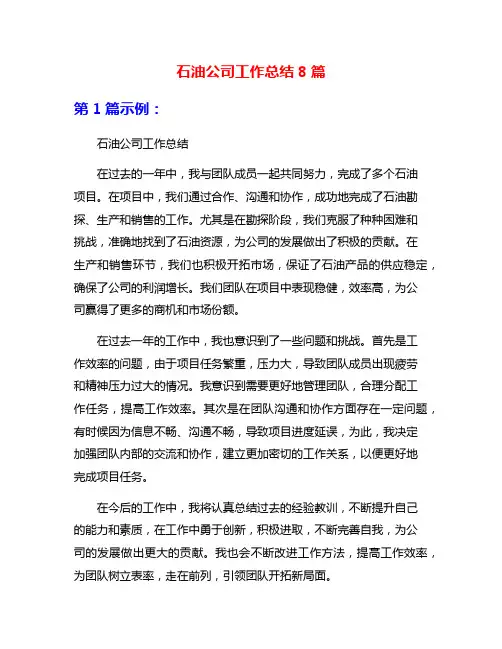 石油公司工作总结 8 篇

第 1 篇示例：

石油公司工作总结

在过去的一年中，我与团队成员一起共同努力，完成了多个石油项目。在项目中，我们通过合作、沟通和协作，成功地完成了石油勘探、生产和销售的工作。尤其是在勘探阶段，我们克服了种种困难和挑战，准确地找到了石油资源，为公司的发展做出了积极的贡献。在生产和销售环节，我们也积极开拓市场，保证了石油产品的供应稳定，确保了公司的利润增长。我们团队在项目中表现稳健，效率高，为公司赢得了更多的商机和市场份额。

在过去一年的工作中，我也意识到了一些问题和挑战。首先是工作效率的问题，由于项目任务繁重，压力大，导致团队成员出现疲劳和精神压力过大的情况。我意识到需要更好地管理团队，合理分配工作任务，提高工作效率。其次是在团队沟通和协作方面存在一定问题，有时候因为信息不畅、沟通不畅，导致项目进度延误，为此，我决定加强团队内部的交流和协作，建立更加密切的工作关系，以便更好地完成项目任务。

在今后的工作中，我将认真总结过去的经验教训，不断提升自己的能力和素质，在工作中勇于创新，积极进取，不断完善自我，为公司的发展做出更大的贡献。我也会不断改进工作方法，提高工作效率，为团队树立表率，走在前列，引领团队开拓新局面。